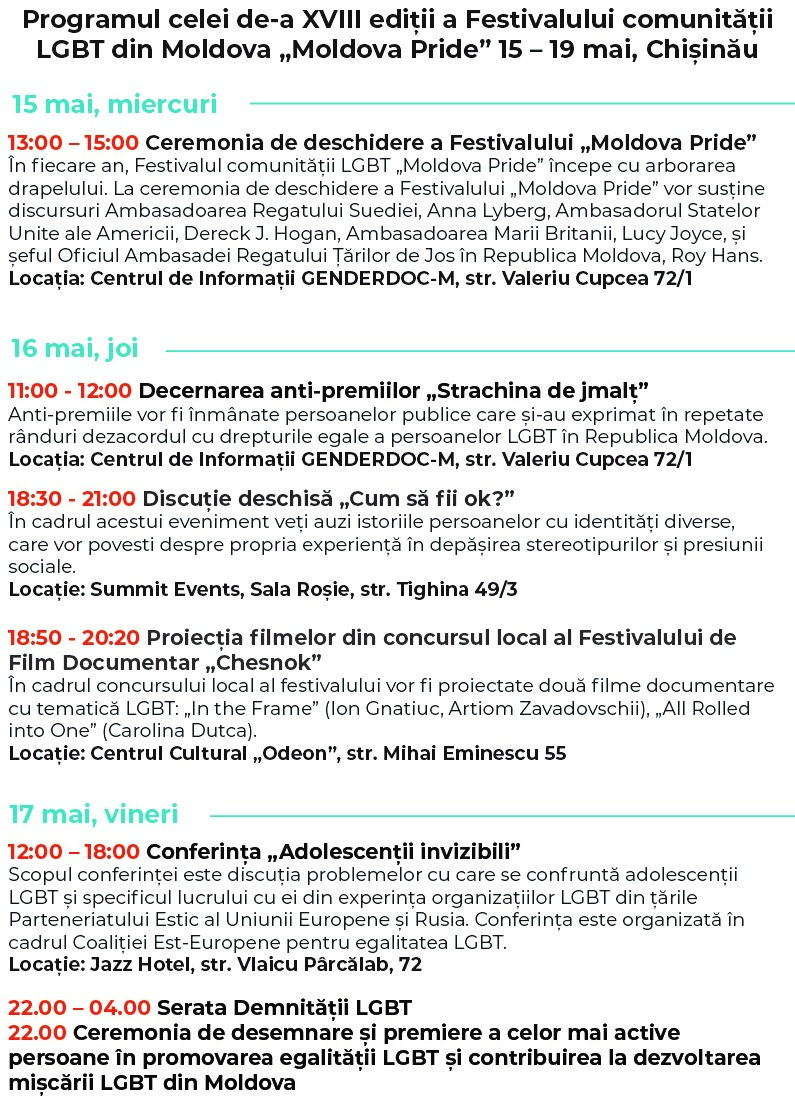 Programul celei de-a XVIII ediții a Festivalului comunității LGBT din Moldova „Moldova Pride” 15 – 19 mai, Chișinău

15 mai, miercuri

13:00 – 15:00 Ceremonia de deschidere a Festivalului „Moldova Pride”
În fiecare an, Festivalul comunității LGBT „Moldova Pride” începe cu arborarea drapelului. La ceremonia de deschidere a Festivalului „Moldova Pride” vor susține discursuri Ambasadoarea Regatului Suediei, Anna Lyberg, Ambasadorul Statelor Unite ale Americii, Dereck J. Hogan, Ambasadoarea Marii Britanii, Lucy Joyce, și șeful Oficiul Ambasadei Regatului Țărilor de Jos în Republica Moldova, Roy Hans.
Locația: Centrul de Informații GENDERDOC-M, str. Valeriu Cupcea 72/1

16 mai, joi

11:00 - 12:00 Decernarea anti-premiilor „Strachina de jmalț”
Anti-premiile vor fi înmânate persoanelor publice care și-au exprimat în repetate rânduri dezacordul cu drepturile egale a persoanelor LGBT în Republica Moldova.
Locația: Centrul de Informații GENDERDOC-M, str. Valeriu Cupcea 72/1

18:30 - 21:00 Discuție deschisă „Cum să fii ok?”
În cadrul acestui eveniment veți auzi istoriile persoanelor cu identități diverse, care vor povesti despre propria experiență în depășirea stereotipurilor și presiunii sociale.
Locație: Summit Events, Sala Roșie, str. Tighina 49/3

18:50 - 20:20 Proiecția filmelor din concursul local al Festivalului de Film Documentar „Chesnok”
În cadrul concursului local al festivalului vor fi proiectate două filme documentare cu tematică LGBT: „In the Frame” (Ion Gnatiuc, Artiom Zavadovschii), „All Rolled into One” (Carolina Dutca).
Locație: Centrul Cultural „Odeon”, str. Mihai Eminescu 55

17 mai, vineri

12:00 – 18:00 Conferința „Adolescenții invizibili”
Scopul conferinței este discuția problemelor cu care se confruntă adolescenții LGBT și specificul lucrului cu ei din experința organizațiilor LGBT din țările Parteneriatului Estic al Uniunii Europene și Rusia. Conferința este organizată în cadrul Coaliției Est-Europene pentru egalitatea LGBT.
Locație: Jazz Hotel, str. Vlaicu Pârcălab, 72

22.00 – 04.00 Serata Demnității LGBT
22.00 Ceremonia de desemnare și premiere a celor mai active persoane în promovarea egalității LGBT și contribuirea la dezvoltarea mișcării LGBT din Moldova